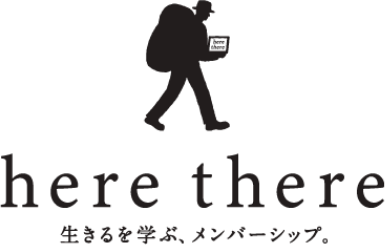 here
there

here there

生きるを学ぶ、メンバーシップ。